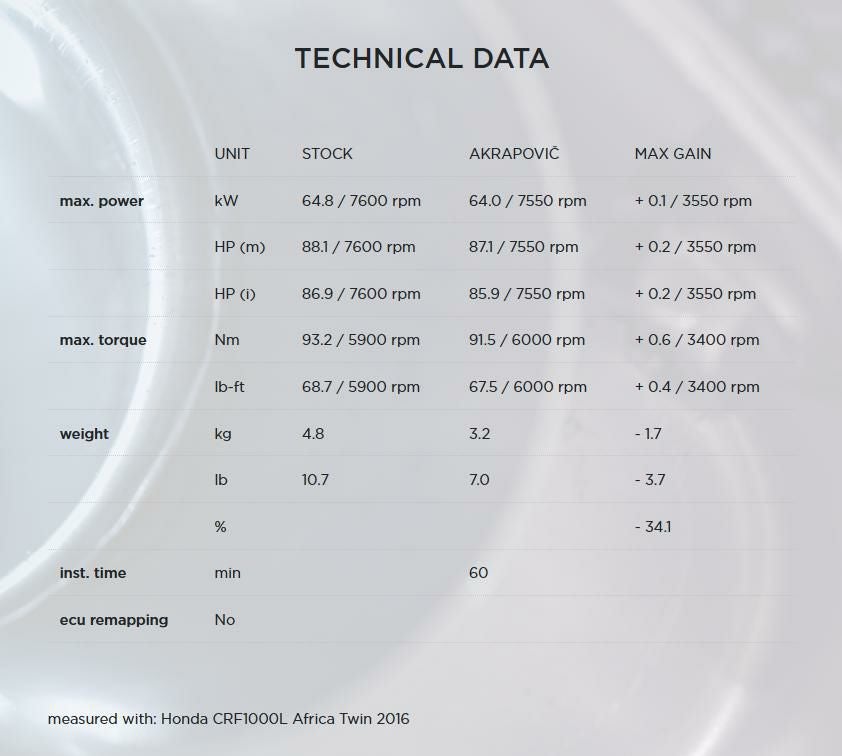 TECHNICAL DATA

| | UNIT | STOCK | AKRAPOVIČ | MAX GAIN |
|---|---|---|---|---|
| max. power | kW | 64.8 / 7600 rpm | 64.0 / 7550 rpm | + 0.1 / 3550 rpm |
| | HP (m) | 88.1 / 7600 rpm | 87.1 / 7550 rpm | + 0.2 / 3550 rpm |
| | HP (i) | 86.9 / 7600 rpm | 85.9 / 7550 rpm | + 0.2 / 3550 rpm |
| max. torque | Nm | 93.2 / 5900 rpm | 91.5 / 6000 rpm | + 0.6 / 3400 rpm |
| | lb-ft | 68.7 / 5900 rpm | 67.5 / 6000 rpm | + 0.4 / 3400 rpm |
| weight | kg | 4.8 | 3.2 | - 1.7 |
| | lb | 10.7 | 7.0 | - 3.7 |
| | % | | | - 34.1 |
| inst. time | min | | 60 | |
| ecu remapping | No | | | |

measured with: Honda CRF1000L Africa Twin 2016